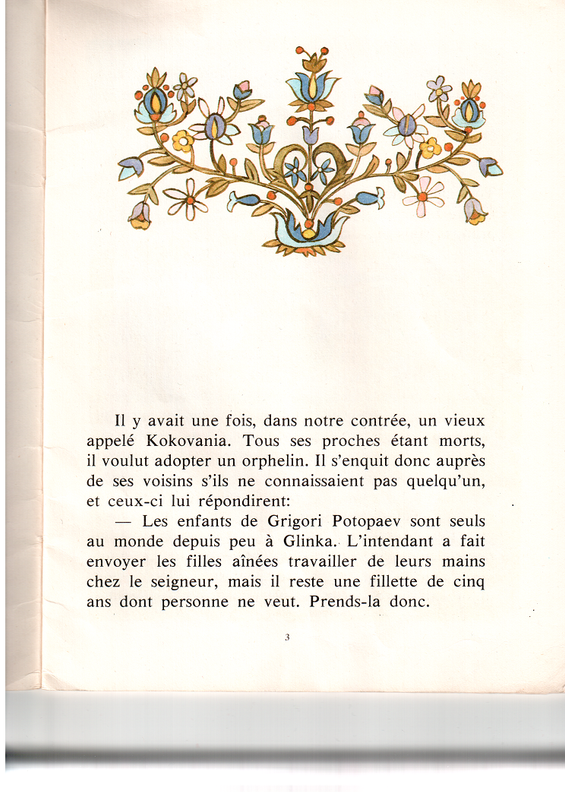 Il y avait une fois, dans notre contrée, un vieux appelé Kokovania. Tous ses proches étant morts, il voulut adopter un orphelin. Il s'enquit donc auprès de ses voisins s'ils ne connaissaient pas quelqu'un, et ceux-ci lui répondirent:

— Les enfants de Grigori Potopaev sont seuls au monde depuis peu à Glinka. L'intendant a fait envoyer les filles aînées travailler de leurs mains chez le seigneur, mais il reste une fillette de cinq ans dont personne ne veut. Prends-la donc.

3